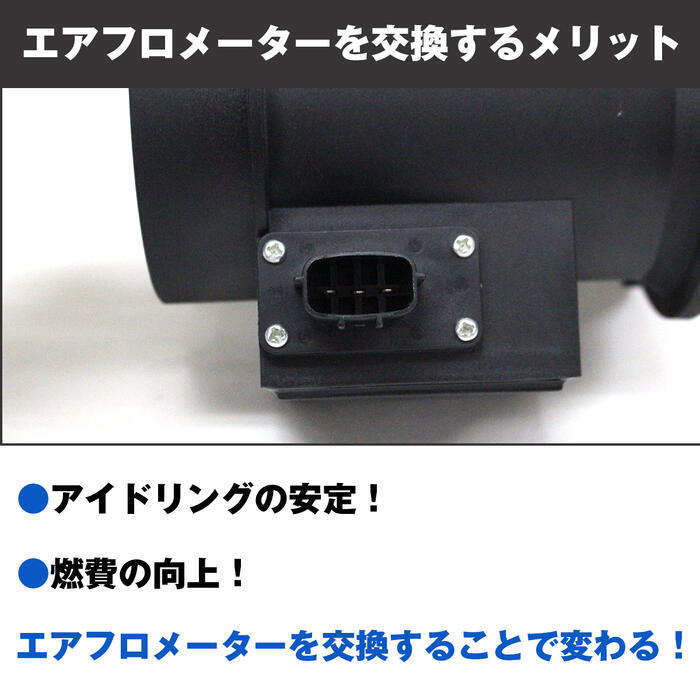 エアフロメーターを交換するメリット

●アイドリングの安定！

●燃費の向上！

エアフロメーターを交換することで変わる！